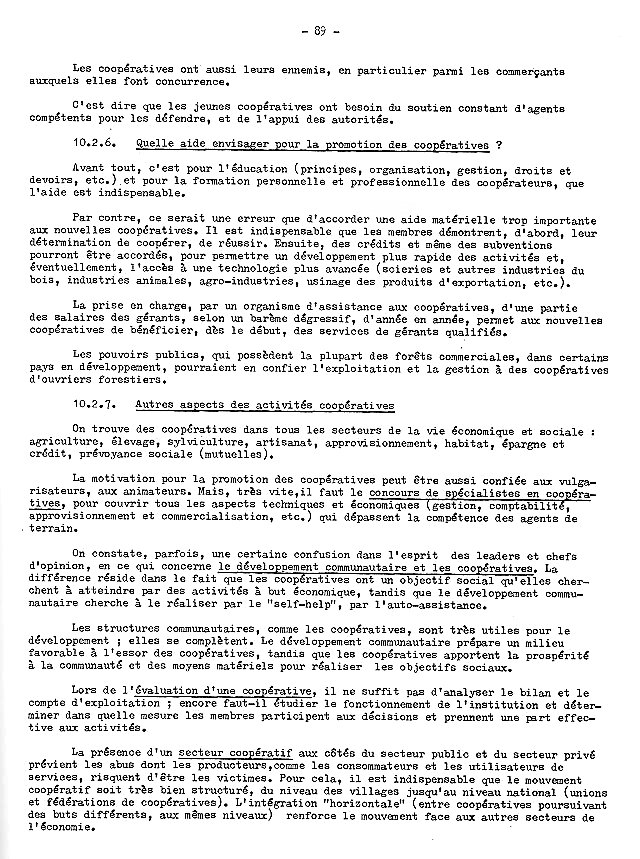 - 89 -

Les coopératives ont aussi leurs ennemis, en particulier parmi les commerçants auxquels elles font concurrence.

C'est dire que les jeunes coopératives ont besoin du soutien constant d'agents compétents pour les défendre, et de l'appui des autorités.

10.2.6. Quelle aide envisager pour la promotion des coopératives ?

Avant tout, c'est pour l'éducation (principes, organisation, gestion, droits et devoirs, etc.) et pour la formation personnelle et professionnelle des coopérateurs, que l'aide est indispensable.

Par contre, ce serait une erreur que d'accorder une aide matérielle trop importante aux nouvelles coopératives. Il est indispensable que les membres démontrent, d'abord, leur détermination de coopérer, de réussir. Ensuite, des crédits et même des subventions pourront être accordés, pour permettre un développement plus rapide des activités et, éventuellement, l'accès à une technologie plus avancée (scieries et autres industries du bois, industries animales, agro-industries, usinage des produits d'exportation, etc.).

La prise en charge, par un organisme d'assistance aux coopératives, d'une partie des salaires des gérants, selon un barème dégressif, d'année en année, permet aux nouvelles coopératives de bénéficier, dès le début, des services de gérants qualifiés.

Les pouvoirs publics, qui possèdent la plupart des forêts commerciales, dans certains pays en développement, pourraient en confier l'exploitation et la gestion à des coopératives d'ouvriers forestiers.

10.2.7. Autres aspects des activités coopératives

On trouve des coopératives dans tous les secteurs de la vie économique et sociale : agriculture, élevage, sylviculture, artisanat, approvisionnement, habitat, épargne et crédit, prévoyance sociale (mutuelles).

La motivation pour la promotion des coopératives peut être aussi confiée aux vulgarisateurs, aux animateurs. Mais, très vite, il faut le concours de spécialistes en coopératives, pour couvrir tous les aspects techniques et économiques (gestion, comptabilité, approvisionnement et commercialisation, etc.) qui dépassent la compétence des agents de terrain.

On constate, parfois, une certaine confusion dans l'esprit des leaders et chefs d'opinion, en ce qui concerne le développement communautaire et les coopératives. La différence réside dans le fait que les coopératives ont un objectif social qu'elles cherchent à atteindre par des activités à but économique, tandis que le développement communautaire cherche à le réaliser par le "self-help", par l'auto-assistance.

Les structures communautaires, comme les coopératives, sont très utiles pour le développement ; elles se complètent. Le développement communautaire prépare un milieu favorable à l'essor des coopératives, tandis que les coopératives apportent la prospérité à la communauté et des moyens matériels pour réaliser les objectifs sociaux.

Lors de l'évaluation d'une coopérative, il ne suffit pas d'analyser le bilan et le compte d'exploitation ; encore faut-il étudier le fonctionnement de l'institution et déterminer dans quelle mesure les membres participent aux décisions et prennent une part effective aux activités.

La présence d'un secteur coopératif aux côtés du secteur public et du secteur privé prévient les abus dont les producteurs, comme les consommateurs et les utilisateurs de services, risquent d'être les victimes. Pour cela, il est indispensable que le mouvement coopératif soit très bien structuré, du niveau des villages jusqu'au niveau national (unions et fédérations de coopératives). L'intégration "horizontale" (entre coopératives poursuivant des buts différents, aux mêmes niveaux) renforce le mouvement face aux autres secteurs de l'économie.